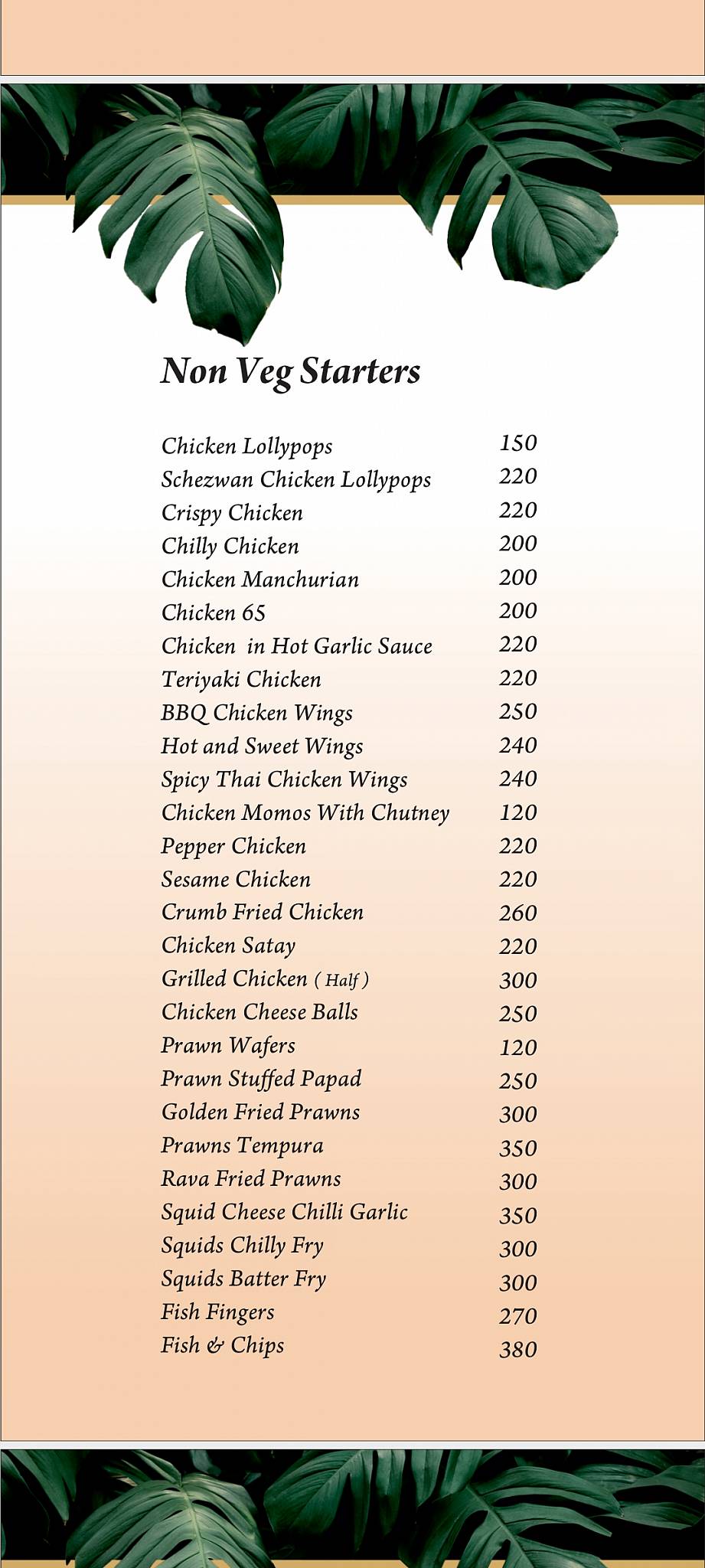 Non Veg Starters

| | |
|---|---|
| Chicken Lollypops | 150 |
| Schezwan Chicken Lollypops | 220 |
| Crispy Chicken | 220 |
| Chilly Chicken | 200 |
| Chicken Manchurian | 200 |
| Chicken 65 | 200 |
| Chicken in Hot Garlic Sauce | 220 |
| Teriyaki Chicken | 220 |
| BBQ Chicken Wings | 250 |
| Hot and Sweet Wings | 240 |
| Spicy Thai Chicken Wings | 240 |
| Chicken Momos With Chutney | 120 |
| Pepper Chicken | 220 |
| Sesame Chicken | 220 |
| Crumb Fried Chicken | 260 |
| Chicken Satay | 220 |
| Grilled Chicken ( Half ) | 300 |
| Chicken Cheese Balls | 250 |
| Prawn Wafers | 120 |
| Prawn Stuffed Papad | 250 |
| Golden Fried Prawns | 300 |
| Prawns Tempura | 350 |
| Rava Fried Prawns | 300 |
| Squid Cheese Chilli Garlic | 350 |
| Squids Chilly Fry | 300 |
| Squids Batter Fry | 300 |
| Fish Fingers | 270 |
| Fish & Chips | 380 |